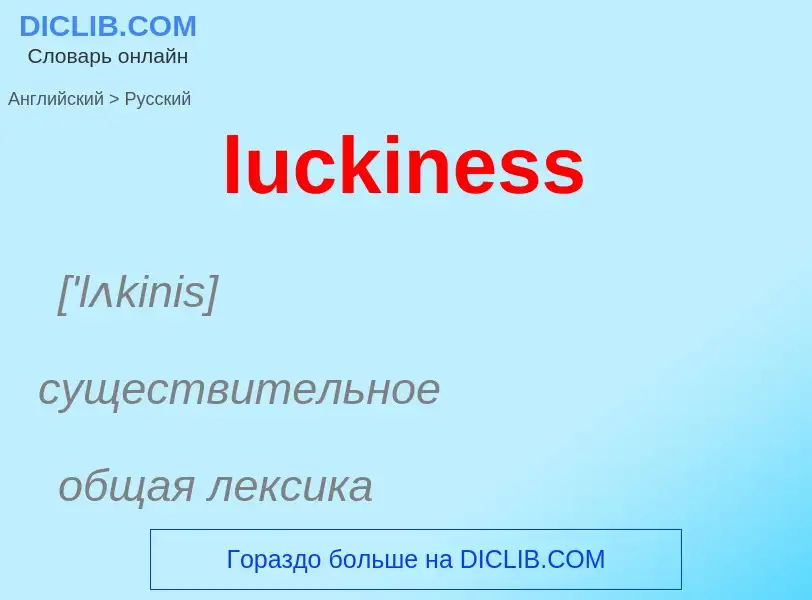 DICLIB.COM
Словарь онлайн

Английский > Русский

luckiness

['lʌkinis]

существительное

общая лексика

Гораздо больше на DICLIB.COM